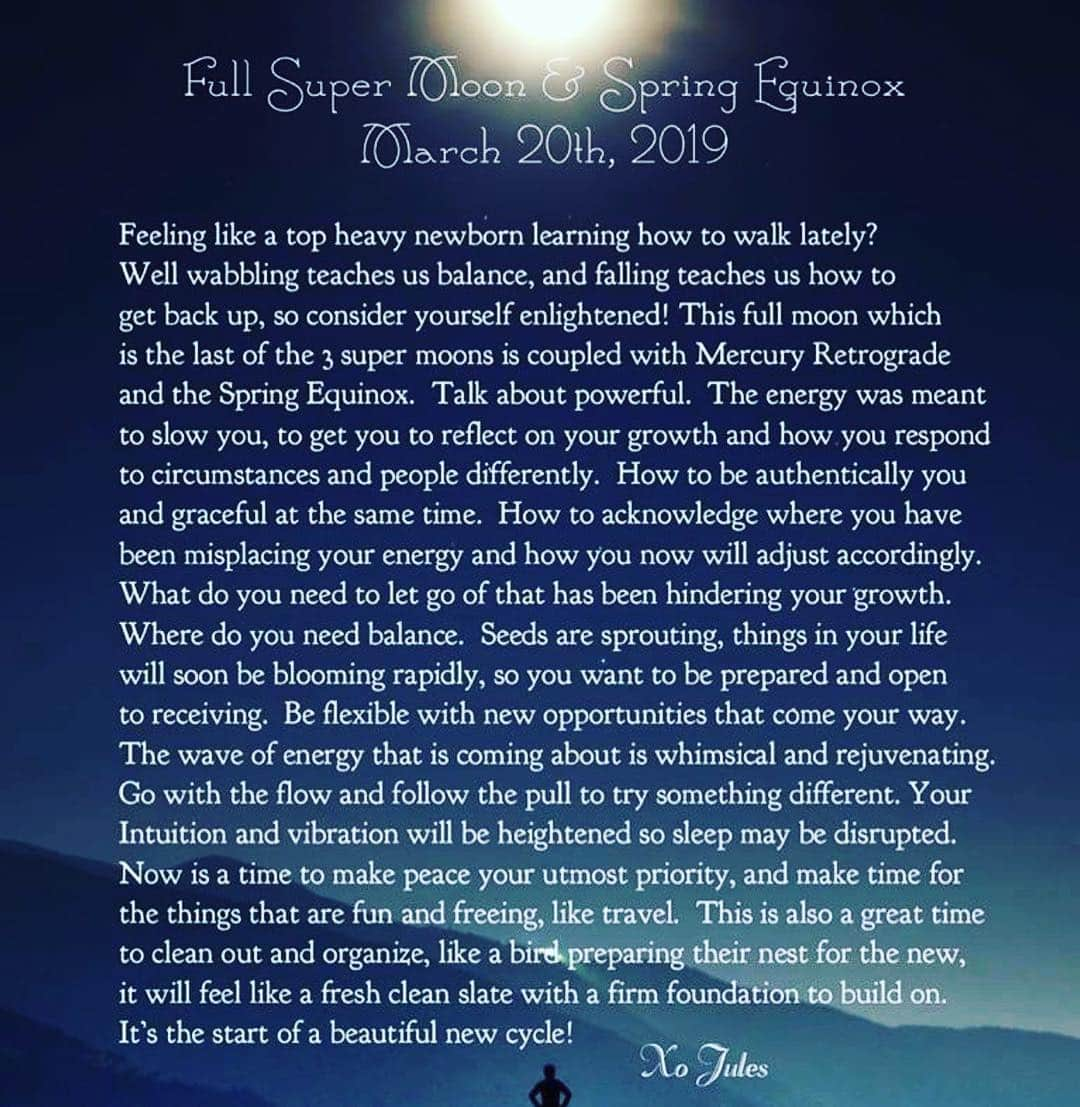 Full Super Moon & Spring Equinox
March 20th, 2019

Feeling like a top heavy newborn learning how to walk lately? Well wabbling teaches us balance, and falling teaches us how to get back up, so consider yourself enlightened! This full moon which is the last of the 3 super moons is coupled with Mercury Retrograde and the Spring Equinox. Talk about powerful. The energy was meant to slow you, to get you to reflect on your growth and how you respond to circumstances and people differently. How to be authentically you and graceful at the same time. How to acknowledge where you have been misplacing your energy and how you now will adjust accordingly. What do you need to let go of that has been hindering your growth. Where do you need balance. Seeds are sprouting, things in your life will soon be blooming rapidly, so you want to be prepared and open to receiving. Be flexible with new opportunities that come your way. The wave of energy that is coming about is whimsical and rejuvenating. Go with the flow and follow the pull to try something different. Your Intuition and vibration will be heightened so sleep may be disrupted. Now is a time to make peace your utmost priority, and make time for the things that are fun and freeing, like travel. This is also a great time to clean out and organize, like a bird preparing their nest for the new, it will feel like a fresh clean slate with a firm foundation to build on. It's the start of a beautiful new cycle!

Xo Jules